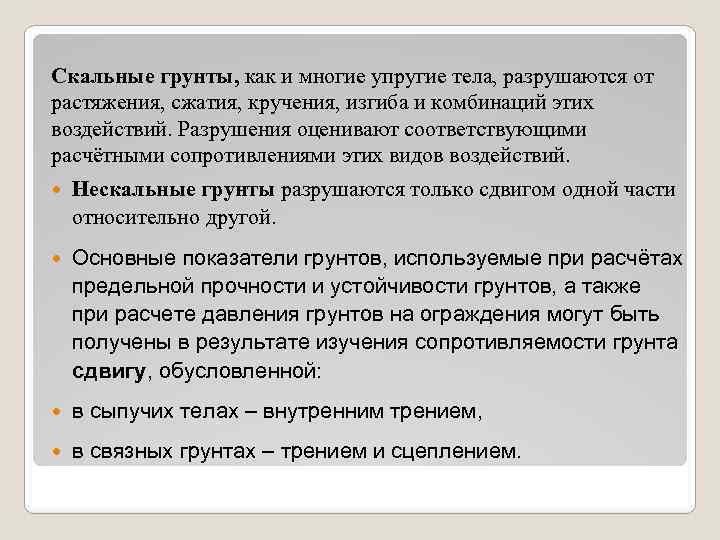 Скальные грунты, как и многие упругие тела, разрушаются от растяжения, сжатия, кручения, изгиба и комбинаций этих воздействий. Разрушения оценивают соответствующими расчётными сопротивлениями этих видов воздействий.

Нескальные грунты разрушаются только сдвигом одной части относительно другой.

Основные показатели грунтов, используемые при расчётах предельной прочности и устойчивости грунтов, а также при расчете давления грунтов на ограждения могут быть получены в результате изучения сопротивляемости грунта сдвигу, обусловленной:

в сыпучих телах – внутренним трением,

в связных грунтах – трением и сцеплением.